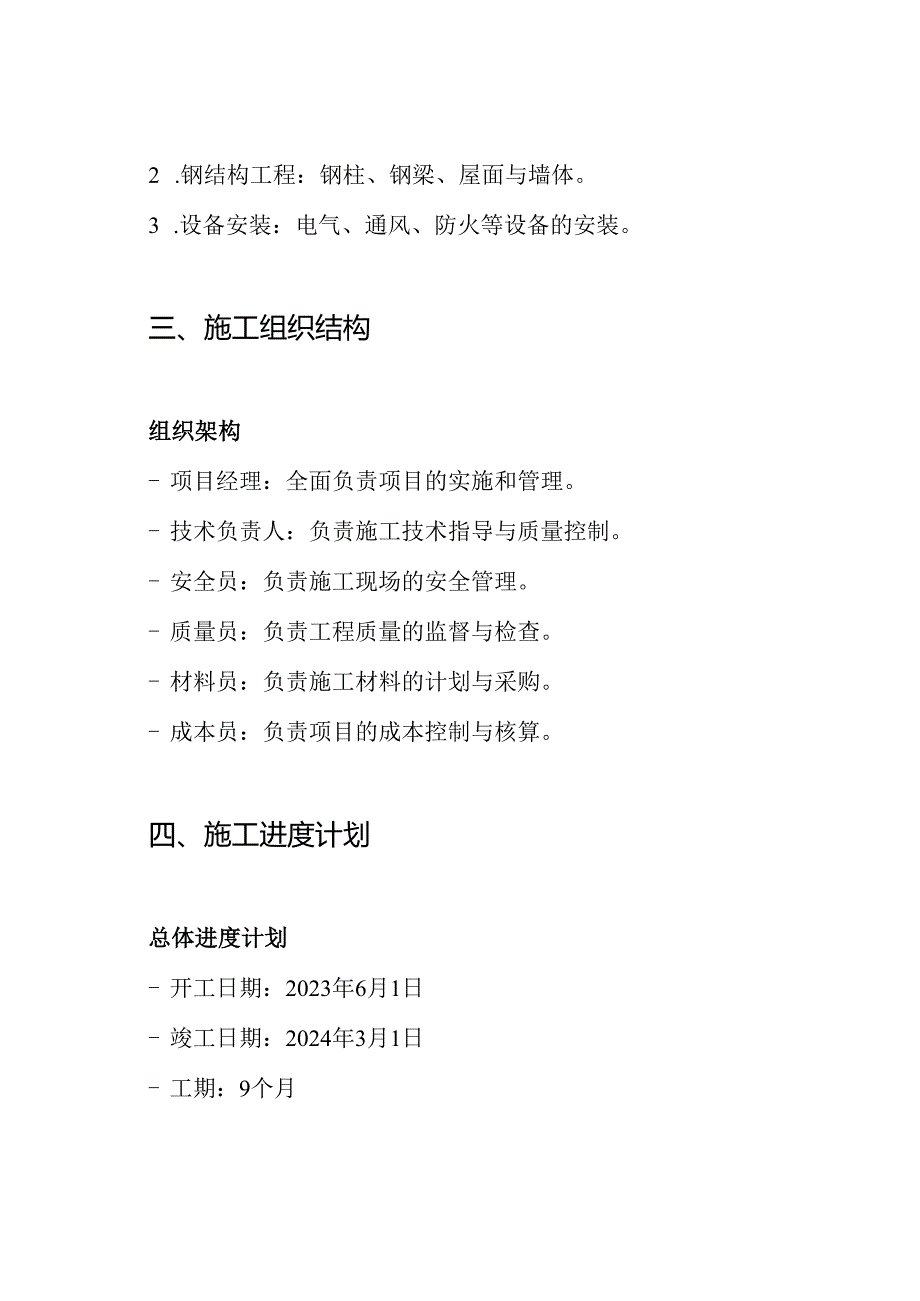 2 .钢结构工程：钢柱、钢梁、屋面与墙体。

3 .设备安装：电气、通风、防火等设备的安装。

三、施工组织结构

组织架构

- 项目经理：全面负责项目的实施和管理。

- 技术负责人：负责施工技术指导与质量控制。

- 安全员：负责施工现场的安全管理。

- 质量员：负责工程质量的监督与检查。

- 材料员：负责施工材料的计划与采购。

- 成本员：负责项目的成本控制与核算。

四、施工进度计划

总体进度计划

- 开工日期：2023年6月1日

- 竣工日期：2024年3月1日

- 工期：9个月